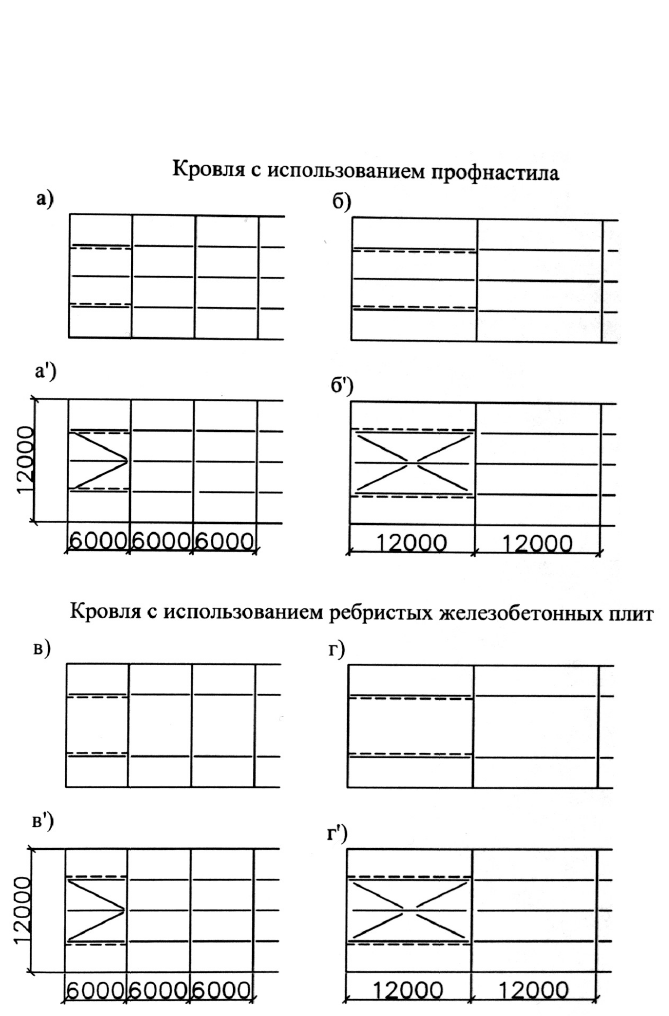 Кровля с использованием профнастила

а)

б)

а')

12000

6000 6000 6000

б')

12000 12000

Кровля с использованием ребристых железобетонных плит

в)

г)

в')

12000

6000 6000 6000

г')

12000 12000